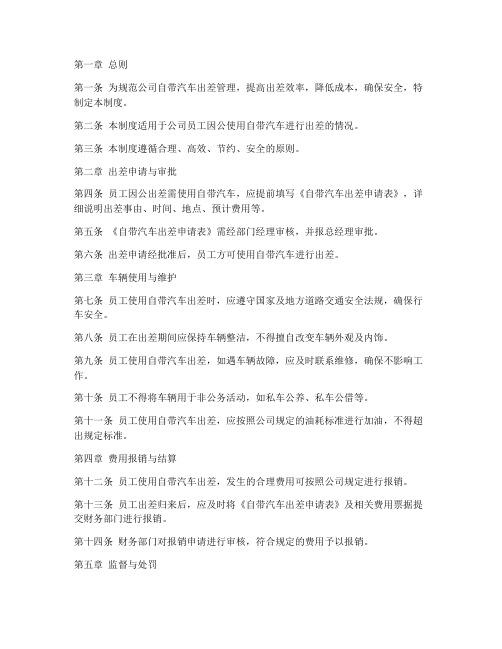 第一章 总则

第一条 为规范公司自带汽车出差管理，提高出差效率，降低成本，确保安全，特制定本制度。

第二条 本制度适用于公司员工因公使用自带汽车进行出差的情况。

第三条 本制度遵循合理、高效、节约、安全的原则。

第二章 出差申请与审批

第四条 员工因公出差需使用自带汽车，应提前填写《自带汽车出差申请表》，详细说明出差事由、时间、地点、预计费用等。

第五条 《自带汽车出差申请表》需经部门经理审核，并报总经理审批。

第六条 出差申请经批准后，员工方可使用自带汽车进行出差。

第三章 车辆使用与维护

第七条 员工使用自带汽车出差时，应遵守国家及地方道路交通安全法规，确保行车安全。

第八条 员工在出差期间应保持车辆整洁，不得擅自改变车辆外观及内饰。

第九条 员工使用自带汽车出差，如遇车辆故障，应及时联系维修，确保不影响工作。

第十条 员工不得将车辆用于非公务活动，如私车公养、私车公借等。

第十一条 员工使用自带汽车出差，应按照公司规定的油耗标准进行加油，不得超出规定标准。

第四章 费用报销与结算

第十二条 员工使用自带汽车出差，发生的合理费用可按照公司规定进行报销。

第十三条 员工出差归来后，应及时将《自带汽车出差申请表》及相关费用票据提交财务部门进行报销。

第十四条 财务部门对报销申请进行审核，符合规定的费用予以报销。

第五章 监督与处罚